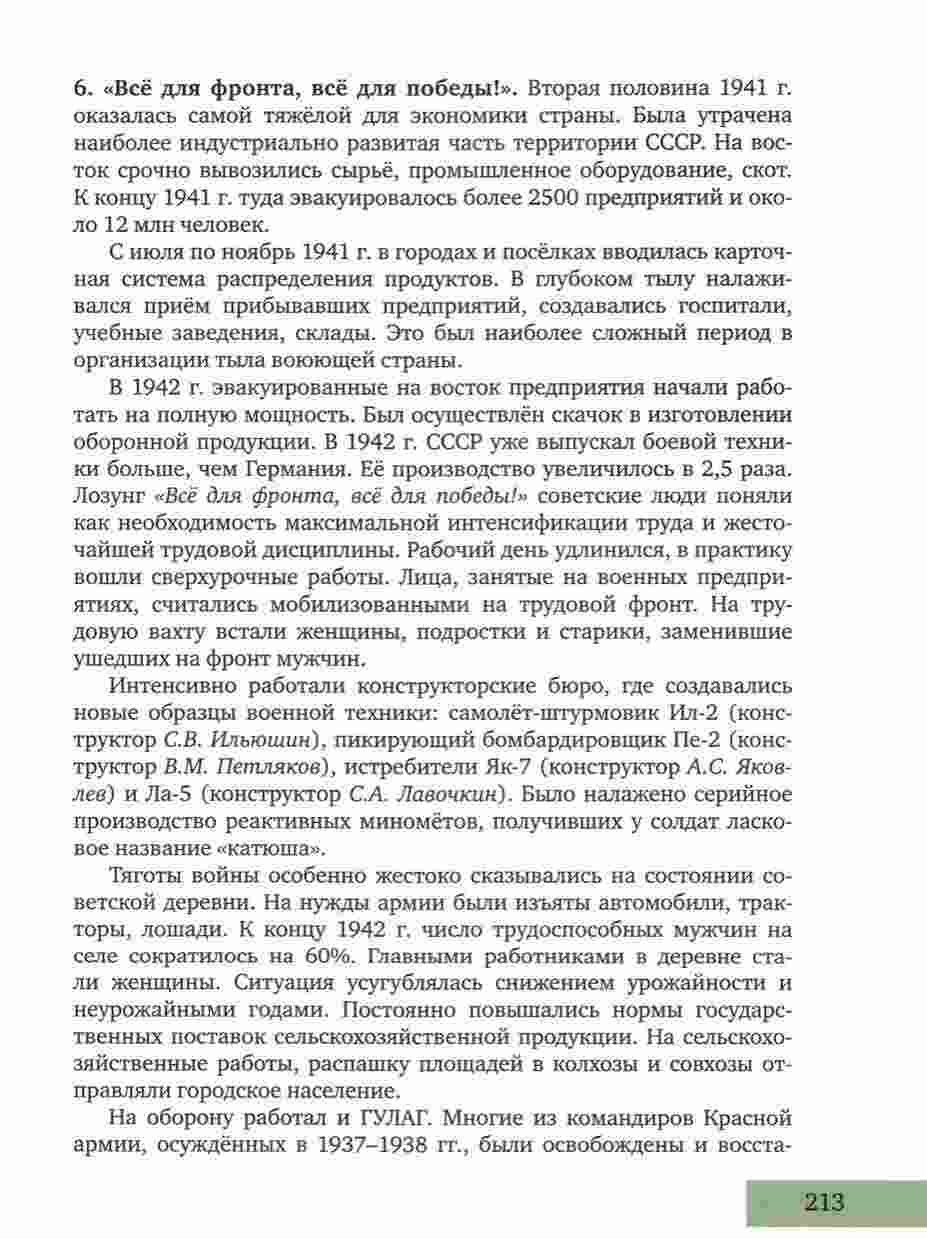 6. «Всё для фронта, всё для победы!». Вторая половина 1941 г. оказалась самой тяжёлой для экономики страны. Была утрачена наиболее индустриально развитая часть территории СССР. На восток срочно вывозились сырьё, промышленное оборудование, скот. К концу 1941 г. туда эвакуировалось более 2500 предприятий и около 12 млн человек.

С июля по ноябрь 1941 г. в городах и посёлках вводилась карточная система распределения продуктов. В глубоком тылу налаживался приём прибывавших предприятий, создавались госпитали, учебные заведения, склады. Это был наиболее сложный период в организации тыла воюющей страны.

В 1942 г. эвакуированные на восток предприятия начали работать на полную мощность. Был осуществлён скачок в изготовлении оборонной продукции. В 1942 г. СССР уже выпускал боевой техники больше, чем Германия. Её производство увеличилось в 2,5 раза. Лозунг «Всё для фронта, всё для победы!» советские люди поняли как необходимость максимальной интенсификации труда и жесточайшей трудовой дисциплины. Рабочий день удлинился, в практику вошли сверхурочные работы. Лица, занятые на военных предприятиях, считались мобилизованными на трудовой фронт. На трудовую вахту встали женщины, подростки и старики, заменившие ушедших на фронт мужчин.

Интенсивно работали конструкторские бюро, где создавались новые образцы военной техники: самолёт-штурмовик Ил-2 (конструктор С.В. Ильюшин), пикирующий бомбардировщик Пе-2 (конструктор В.М. Петляков), истребители Як-7 (конструктор А.С. Яковлев) и Ла-5 (конструктор С.А. Лавочкин). Было налажено серийное производство реактивных миномётов, получивших у солдат ласковое название «катюша».

Тяготы войны особенно жестоко сказывались на состоянии советской деревни. На нужды армии были изъяты автомобили, тракторы, лошади. К концу 1942 г. число трудоспособных мужчин на селе сократилось на 60%. Главными работниками в деревне стали женщины. Ситуация усугублялась снижением урожайности и неурожайными годами. Постоянно повышались нормы государственных поставок сельскохозяйственной продукции. На сельскохозяйственные работы, распашку площадей в колхозы и совхозы отправляли городское население.

На оборону работал и ГУЛАГ. Многие из командиров Красной армии, осуждённых в 1937–1938 гг., были освобождены и восста-

213